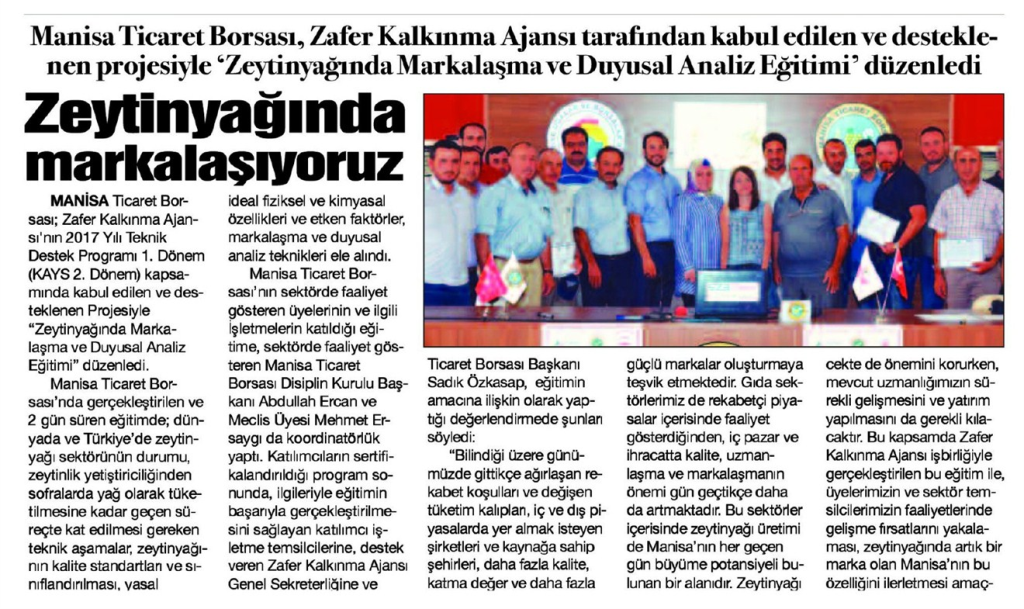 Manisa Ticaret Borsası, Zafer Kalkınma Ajansı tarafından kabul edilen ve desteklenen projesiyle 'Zeytinyağında Markalaşma ve Duyusal Analiz Eğitimi' düzenledi

Zeytinyağında markalaşıyoruz

MANİSA Ticaret Borsası; Zafer Kalkınma Ajansı'nın 2017 Yılı Teknik Destek Programı 1. Dönem (KAYS 2. Dönem) kapsamında kabul edilen ve desteklenen Projesiyle "Zeytinyağında Markalaşma ve Duyusal Analiz Eğitimi" düzenledi.

Manisa Ticaret Borsası'nda gerçekleştirilen ve 2 gün süren eğitimde; dünyada ve Türkiye'de zeytinyağı sektörünün durumu, zeytinlik yetiştiriciliğinden sofralarda yağ olarak tüketilmesine kadar geçen süreçte kat edilmesi gereken teknik aşamalar, zeytinyağının kalite standartları ve sınıflandırılması, yasal ideal fiziksel ve kimyasal özellikleri ve etken faktörler, markalaşma ve duyusal analiz teknikleri ele alındı.

Manisa Ticaret Borsası'nın sektörde faaliyet gösteren üyelerinin ve ilgili işletmelerin katıldığı eğitime, sektörde faaliyet gösteren Manisa Ticaret Borsası Disiplin Kurulu Başkanı Abdullah Ercan ve Meclis Üyesi Mehmet Ersaygı da koordinatörlük yaptı. Katılımcıların sertifikalandırıldığı program sonunda, ilgileriyle eğitimin başarıyla gerçekleştirilmesini sağlayan katılımcı işletme temsilcilerine, destek veren Zafer Kalkınma Ajansı Genel Sekreterliğine ve Ticaret Borsası Başkanı Sadık Özkasap, eğitimin amacına ilişkin olarak yaptığı değerlendirmede şunları söyledi:

"Bilindiği üzere günümüzde gittikçe ağırlaşan rekabet koşulları ve değişen tüketim kalıpları, iç ve dış piyasalarda yer almak isteyen şirketleri ve kaynağa sahip şehirleri, daha fazla kalite, katma değer ve daha fazla güçlü markalar oluşturmaya teşvik etmektedir. Gıda sektörlerimiz de rekabetçi piyasalar içerisinde faaliyet gösterdiğinden, iç pazar ve ihracatta kalite, uzmanlaşma ve markalaşmanın önemi gün geçtikçe daha da artmaktadır. Bu sektörler içerisinde zeytinyağı üretimi de Manisa'nın her geçen gün büyüme potansiyeli bulunan bir alanıdır. Zeytinyağı cekte de önemini korurken, mevcut uzmanlığımızın sürekli gelişmesini ve yatırım yapılmasını da gerekli kılacaktır. Bu kapsamda Zafer Kalkınma Ajansı işbirliğiyle gerçekleştirilen bu eğitim ile, üyelerimizin ve sektör temsilcilerimizin faaliyetlerinde gelişme fırsatlarını yakalaması, zeytinyağında artık bir marka olan Manisa'nın bu özelliğini ilerletmesi amaç-